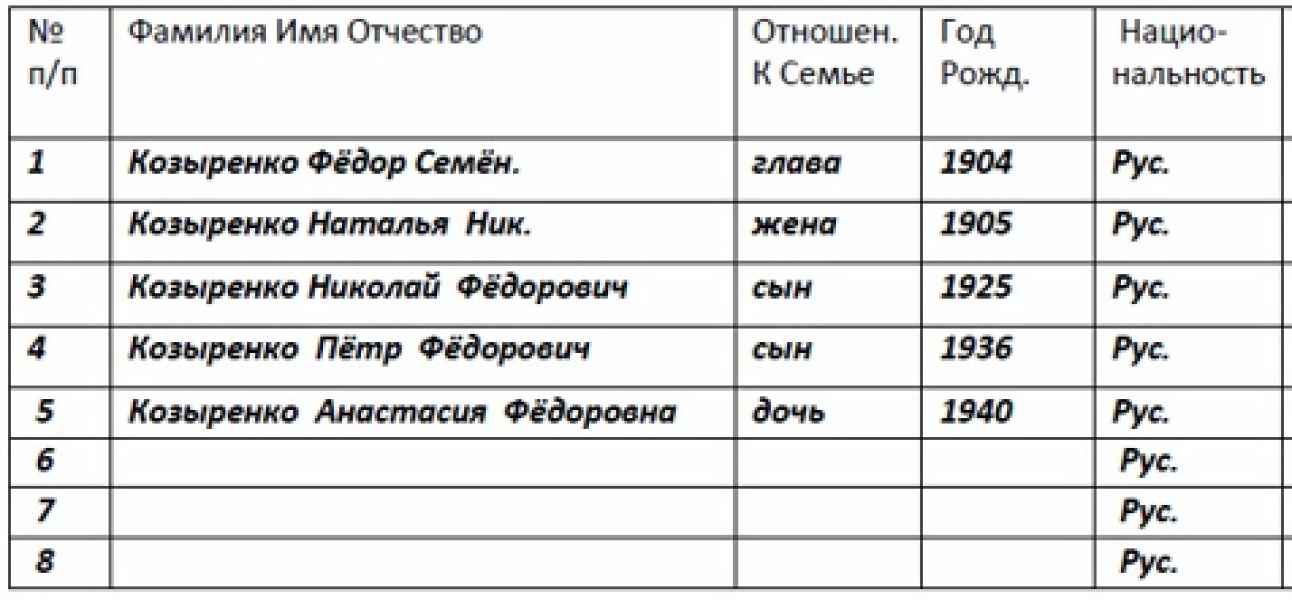 | № п/п | Фамилия Имя Отчество | Отношен. К Семье | Год Рожд. | Нацио-нальность |
|---|---|---|---|---|
| 1 | Козыренко Фёдор Семён. | глава | 1904 | Рус. |
| 2 | Козыренко Наталья Ник. | жена | 1905 | Рус. |
| 3 | Козыренко Николай Фёдорович | сын | 1925 | Рус. |
| 4 | Козыренко Пётр Фёдорович | сын | 1936 | Рус. |
| 5 | Козыренко Анастасия Фёдоровна | дочь | 1940 | Рус. |
| 6 | | | | Рус. |
| 7 | | | | Рус. |
| 8 | | | | Рус. |